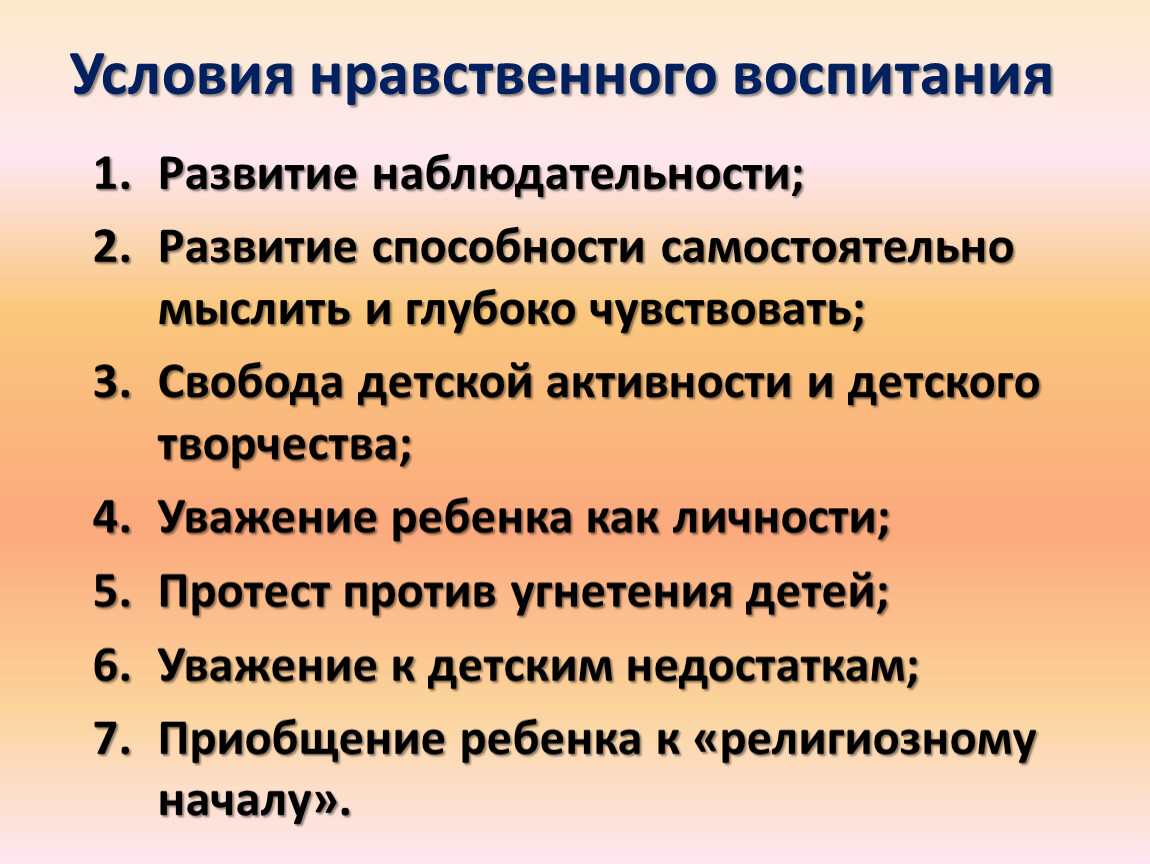 Условия нравственного воспитания

1. Развитие наблюдательности;
2. Развитие способности самостоятельно мыслить и глубоко чувствовать;
3. Свобода детской активности и детского творчества;
4. Уважение ребенка как личности;
5. Протест против угнетения детей;
6. Уважение к детским недостаткам;
7. Приобщение ребенка к «религиозному началу».